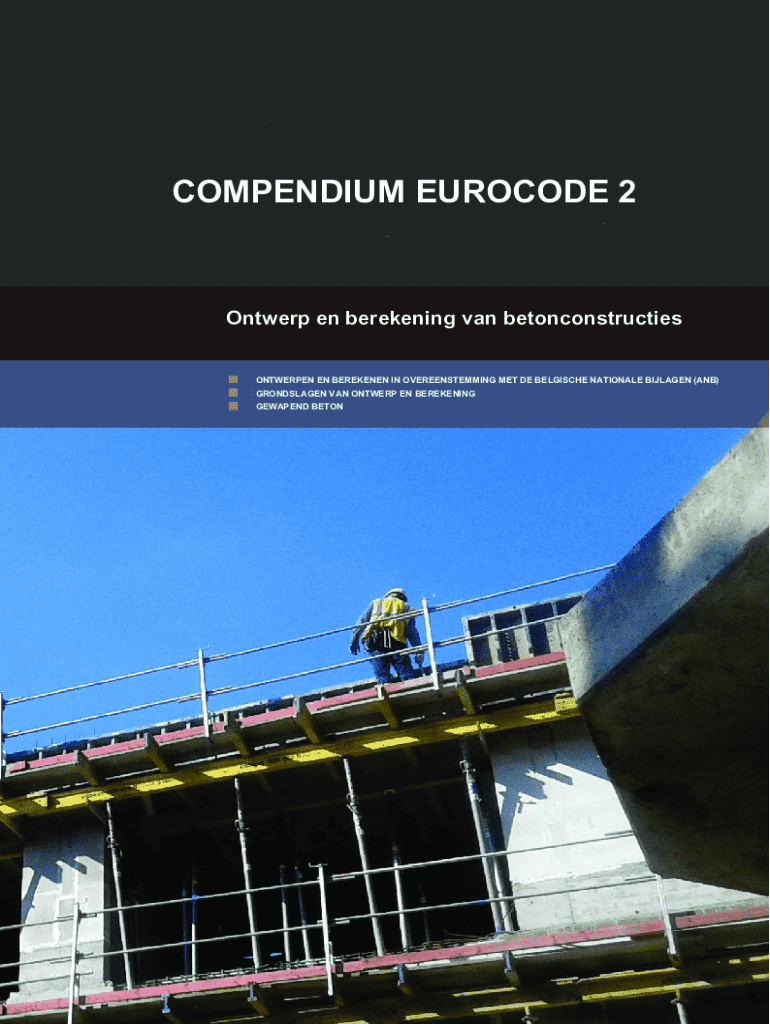 COMPENDIUM EUROCODE 2

Ontwerp en berekening van betonconstructies

ONTWERPEN EN BEREKENEN IN OVEREENSTEMMING MET DE BELGISCHE NATIONALE BIJLAGEN (ANB)
GRONDSLAGEN VAN ONTWERP EN BEREKENING
GEWAPEND BETON